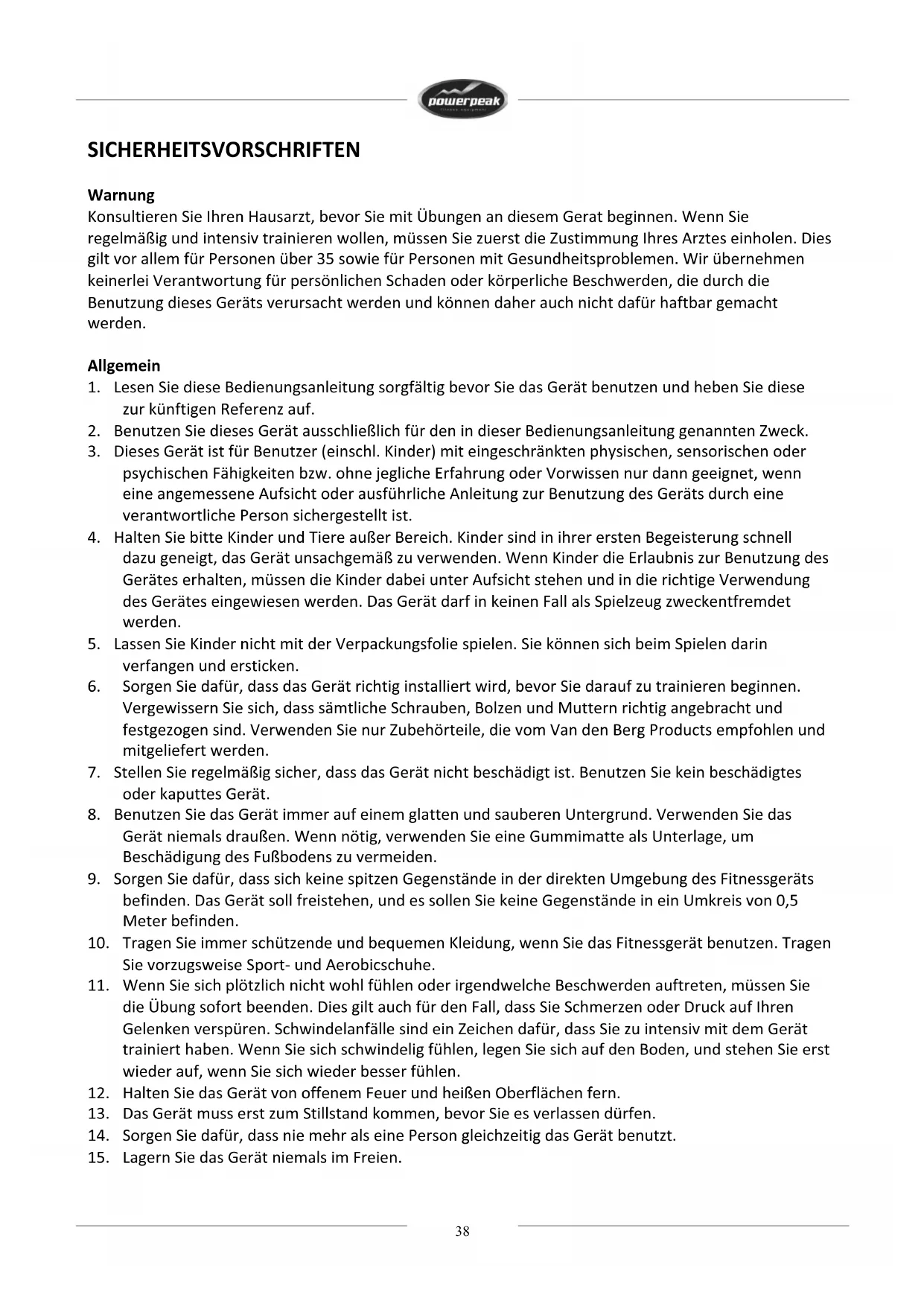 powerpeak

SICHERHEITSVORSCHRIFTEN

Warnung
Konsultieren Sie Ihren Hausarzt, bevor Sie mit Übungen an diesem Gerat beginnen. Wenn Sie regelmäßig und intensiv trainieren wollen, müssen Sie zuerst die Zustimmung Ihres Arztes einholen. Dies gilt vor allem für Personen über 35 sowie für Personen mit Gesundheitsproblemen. Wir übernehmen keinerlei Verantwortung für persönlichen Schaden oder körperliche Beschwerden, die durch die Benutzung dieses Geräts verursacht werden und können daher auch nicht dafür haftbar gemacht werden.

Allgemein
1. Lesen Sie diese Bedienungsanleitung sorgfältig bevor Sie das Gerät benutzen und heben Sie diese zur künftigen Referenz auf.
2. Benutzen Sie dieses Gerät ausschließlich für den in dieser Bedienungsanleitung genannten Zweck.
3. Dieses Gerät ist für Benutzer (einschl. Kinder) mit eingeschränkten physischen, sensorischen oder psychischen Fähigkeiten bzw. ohne jegliche Erfahrung oder Vorwissen nur dann geeignet, wenn eine angemessene Aufsicht oder ausführliche Anleitung zur Benutzung des Geräts durch eine verantwortliche Person sichergestellt ist.
4. Halten Sie bitte Kinder und Tiere außer Bereich. Kinder sind in ihrer ersten Begeisterung schnell dazu geneigt, das Gerät unsachgemäß zu verwenden. Wenn Kinder die Erlaubnis zur Benutzung des Gerätes erhalten, müssen die Kinder dabei unter Aufsicht stehen und in die richtige Verwendung des Gerätes eingewiesen werden. Das Gerät darf in keinen Fall als Spielzeug zweckentfremdet werden.
5. Lassen Sie Kinder nicht mit der Verpackungsfolie spielen. Sie können sich beim Spielen darin verfangen und ersticken.
6. Sorgen Sie dafür, dass das Gerät richtig installiert wird, bevor Sie darauf zu trainieren beginnen. Vergewissern Sie sich, dass sämtliche Schrauben, Bolzen und Muttern richtig angebracht und festgezogen sind. Verwenden Sie nur Zubehörteile, die vom Van den Berg Products empfohlen und mitgeliefert werden.
7. Stellen Sie regelmäßig sicher, dass das Gerät nicht beschädigt ist. Benutzen Sie kein beschädigtes oder kaputtes Gerät.
8. Benutzen Sie das Gerät immer auf einem glatten und sauberen Untergrund. Verwenden Sie das Gerät niemals draußen. Wenn nötig, verwenden Sie eine Gummimatte als Unterlage, um Beschädigung des Fußbodens zu vermeiden.
9. Sorgen Sie dafür, dass sich keine spitzen Gegenstände in der direkten Umgebung des Fitnessgeräts befinden. Das Gerät soll freistehen, und es sollen Sie keine Gegenstände in ein Umkreis von 0,5 Meter befinden.
10. Tragen Sie immer schützende und bequemen Kleidung, wenn Sie das Fitnessgerät benutzen. Tragen Sie vorzugsweise Sport- und Aerobicschuhe.
11. Wenn Sie sich plötzlich nicht wohl fühlen oder irgendwelche Beschwerden auftreten, müssen Sie die Übung sofort beenden. Dies gilt auch für den Fall, dass Sie Schmerzen oder Druck auf Ihren Gelenken verspüren. Schwindelanfälle sind ein Zeichen dafür, dass Sie zu intensiv mit dem Gerät trainiert haben. Wenn Sie sich schwindelig fühlen, legen Sie sich auf den Boden, und stehen Sie erst wieder auf, wenn Sie sich wieder besser fühlen.
12. Halten Sie das Gerät von offenem Feuer und heißen Oberflächen fern.
13. Das Gerät muss erst zum Stillstand kommen, bevor Sie es verlassen dürfen.
14. Sorgen Sie dafür, dass nie mehr als eine Person gleichzeitig das Gerät benutzt.
15. Lagern Sie das Gerät niemals im Freien.

38